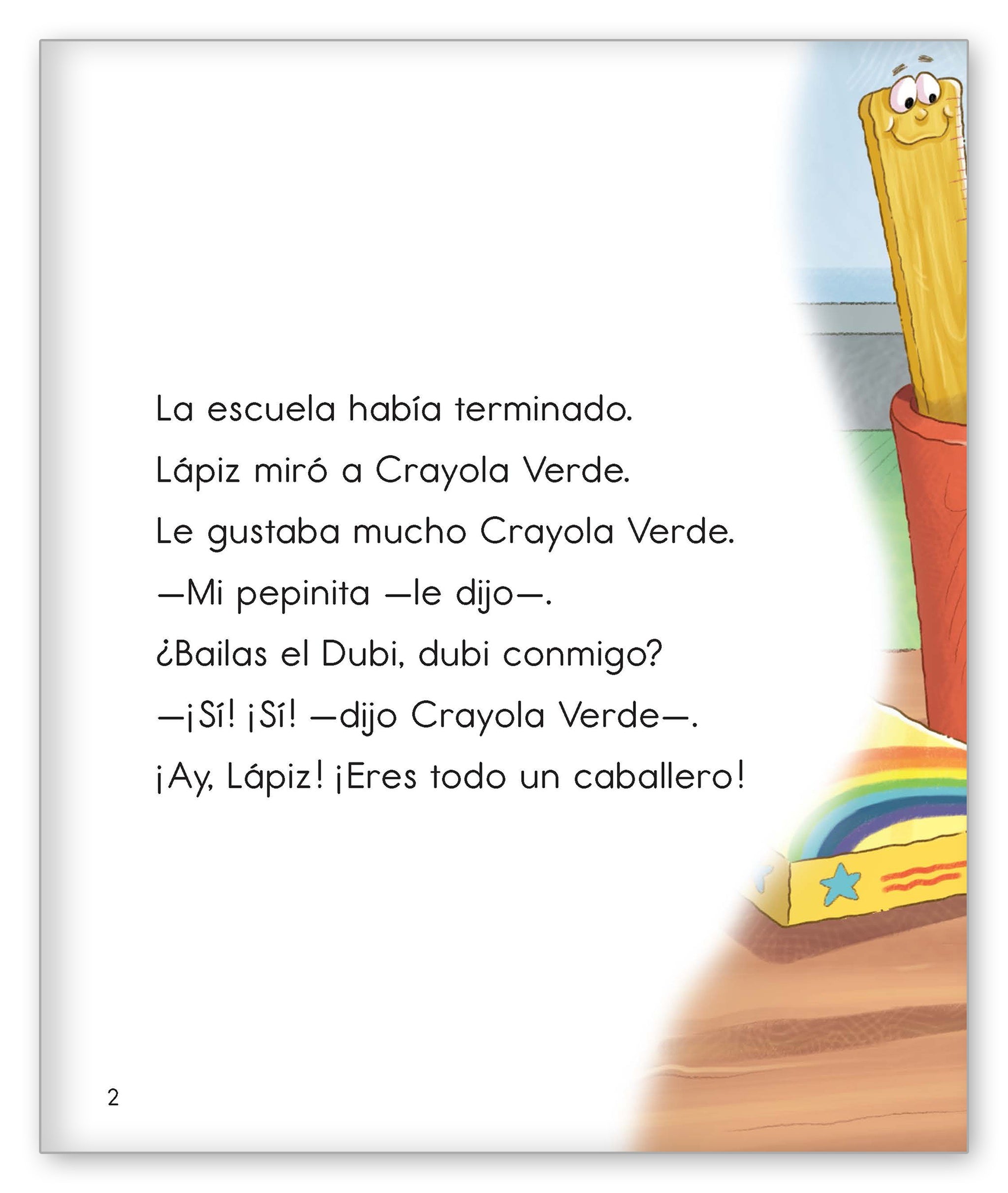 La escuela había terminado.

Lápiz miró a Crayola Verde.

Le gustaba mucho Crayola Verde.

—Mi pepinita —le dijo—.

¿Bailas el Dubi, dubi conmigo?

—¡Sí! ¡Sí! —dijo Crayola Verde—.

¡Ay, Lápiz! ¡Eres todo un caballero!

2